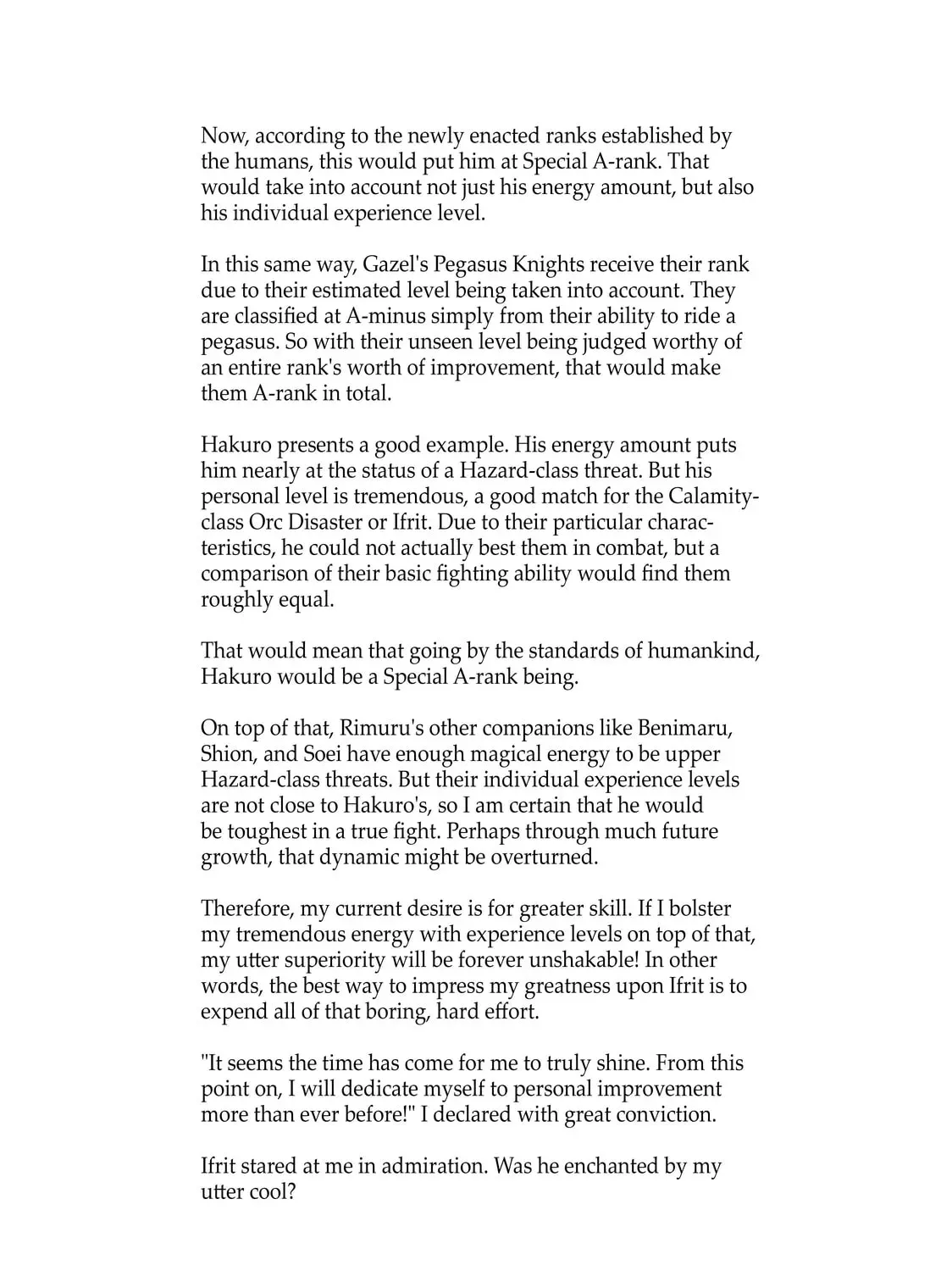 Now, according to the newly enacted ranks established by the humans, this would put him at Special A-rank. That would take into account not just his energy amount, but also his individual experience level.

In this same way, Gazel's Pegasus Knights receive their rank due to their estimated level being taken into account. They are classified at A-minus simply from their ability to ride a pegasus. So with their unseen level being judged worthy of an entire rank's worth of improvement, that would make them A-rank in total.

Hakuro presents a good example. His energy amount puts him nearly at the status of a Hazard-class threat. But his personal level is tremendous, a good match for the Calamity-class Orc Disaster or Ifrit. Due to their particular characteristics, he could not actually best them in combat, but a comparison of their basic fighting ability would find them roughly equal.

That would mean that going by the standards of humankind, Hakuro would be a Special A-rank being.

On top of that, Rimuru's other companions like Benimaru, Shion, and Soei have enough magical energy to be upper Hazard-class threats. But their individual experience levels are not close to Hakuro's, so I am certain that he would be toughest in a true fight. Perhaps through much future growth, that dynamic might be overturned.

Therefore, my current desire is for greater skill. If I bolster my tremendous energy with experience levels on top of that, my utter superiority will be forever unshakable! In other words, the best way to impress my greatness upon Ifrit is to expend all of that boring, hard effort.

"It seems the time has come for me to truly shine. From this point on, I will dedicate myself to personal improvement more than ever before!" I declared with great conviction.

Ifrit stared at me in admiration. Was he enchanted by my utter cool?